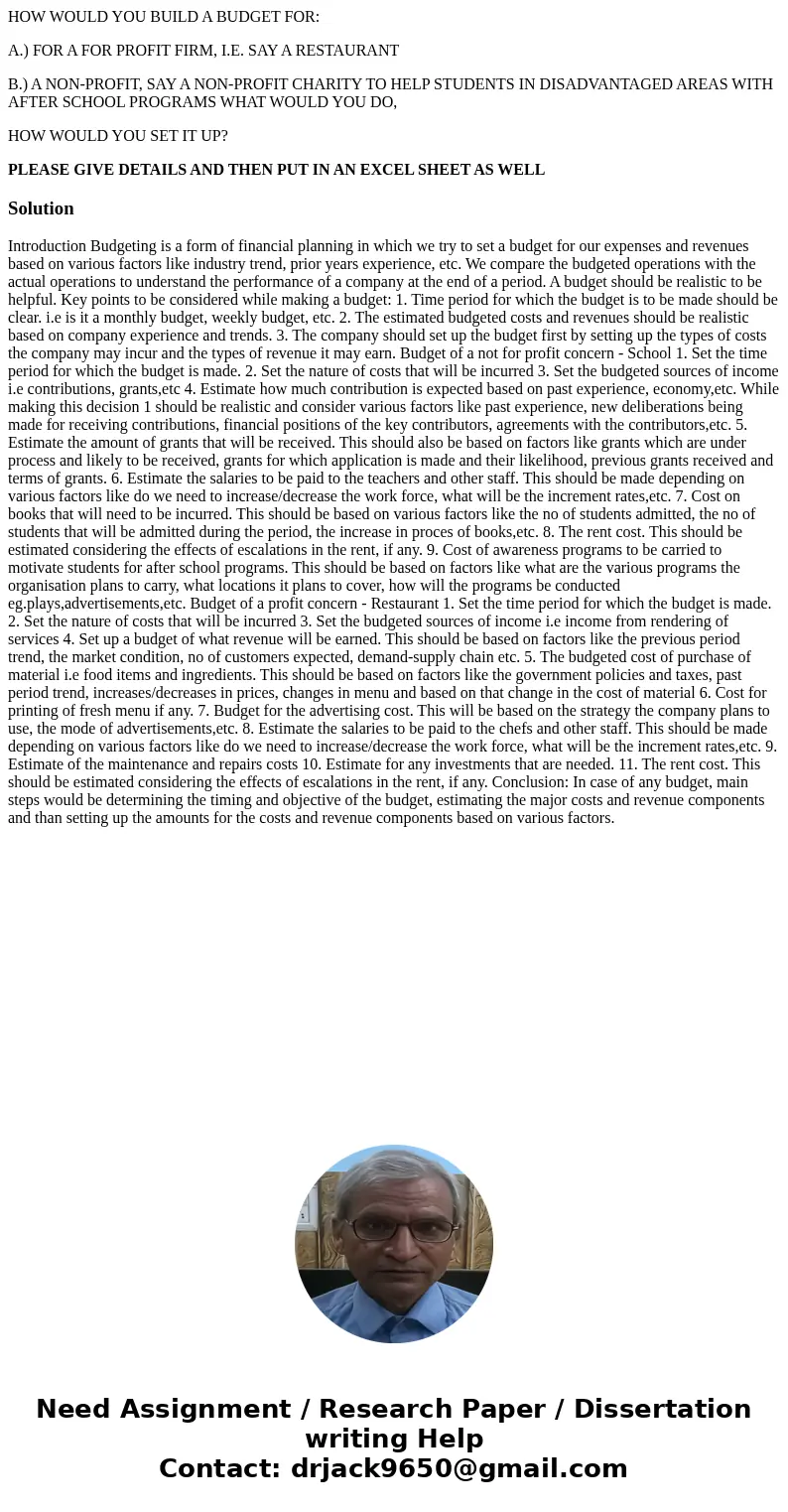 HOW WOULD YOU BUILD A BUDGET FOR:

A.) FOR A FOR PROFIT FIRM, I.E. SAY A RESTAURANT

B.) A NON-PROFIT, SAY A NON-PROFIT CHARITY TO HELP STUDENTS IN DISADVANTAGED AREAS WITH AFTER SCHOOL PROGRAMS WHAT WOULD YOU DO,

HOW WOULD YOU SET IT UP?

PLEASE GIVE DETAILS AND THEN PUT IN AN EXCEL SHEET AS WELL

Solution

Introduction Budgeting is a form of financial planning in which we try to set a budget for our expenses and revenues based on various factors like industry trend, prior years experience, etc. We compare the budgeted operations with the actual operations to understand the performance of a company at the end of a period. A budget should be realistic to be helpful. Key points to be considered while making a budget: 1. Time period for which the budget is to be made should be clear. i.e is it a monthly budget, weekly budget, etc. 2. The estimated budgeted costs and revenues should be realistic based on company experience and trends. 3. The company should set up the budget first by setting up the types of costs the company may incur and the types of revenue it may earn. Budget of a not for profit concern - School 1. Set the time period for which the budget is made. 2. Set the nature of costs that will be incurred 3. Set the budgeted sources of income i.e contributions, grants,etc 4. Estimate how much contribution is expected based on past experience, economy,etc. While making this decision 1 should be realistic and consider various factors like past experience, new deliberations being made for receiving contributions, financial positions of the key contributors, agreements with the contributors,etc. 5. Estimate the amount of grants that will be received. This should also be based on factors like grants which are under process and likely to be received, grants for which application is made and their likelihood, previous grants received and terms of grants. 6. Estimate the salaries to be paid to the teachers and other staff. This should be made depending on various factors like do we need to increase/decrease the work force, what will be the increment rates,etc. 7. Cost on books that will need to be incurred. This should be based on various factors like the no of students admitted, the no of students that will be admitted during the period, the increase in proces of books,etc. 8. The rent cost. This should be estimated considering the effects of escalations in the rent, if any. 9. Cost of awareness programs to be carried to motivate students for after school programs. This should be based on factors like what are the various programs the organisation plans to carry, what locations it plans to cover, how will the programs be conducted eg.plays,advertisements,etc. Budget of a profit concern - Restaurant 1. Set the time period for which the budget is made. 2. Set the nature of costs that will be incurred 3. Set the budgeted sources of income i.e income from rendering of services 4. Set up a budget of what revenue will be earned. This should be based on factors like the previous period trend, the market condition, no of customers expected, demand-supply chain etc. 5. The budgeted cost of purchase of material i.e food items and ingredients. This should be based on factors like the government policies and taxes, past period trend, increases/decreases in prices, changes in menu and based on that change in the cost of material 6. Cost for printing of fresh menu if any. 7. Budget for the advertising cost. This will be based on the strategy the company plans to use, the mode of advertisements,etc. 8. Estimate the salaries to be paid to the chefs and other staff. This should be made depending on various factors like do we need to increase/decrease the work force, what will be the increment rates,etc. 9. Estimate of the maintenance and repairs costs 10. Estimate for any investments that are needed. 11. The rent cost. This should be estimated considering the effects of escalations in the rent, if any. Conclusion: In case of any budget, main steps would be determining the timing and objective of the budget, estimating the major costs and revenue components and than setting up the amounts for the costs and revenue components based on various factors.

Need Assignment / Research Paper / Dissertation writing Help
Contact: drjack9650@gmail.com